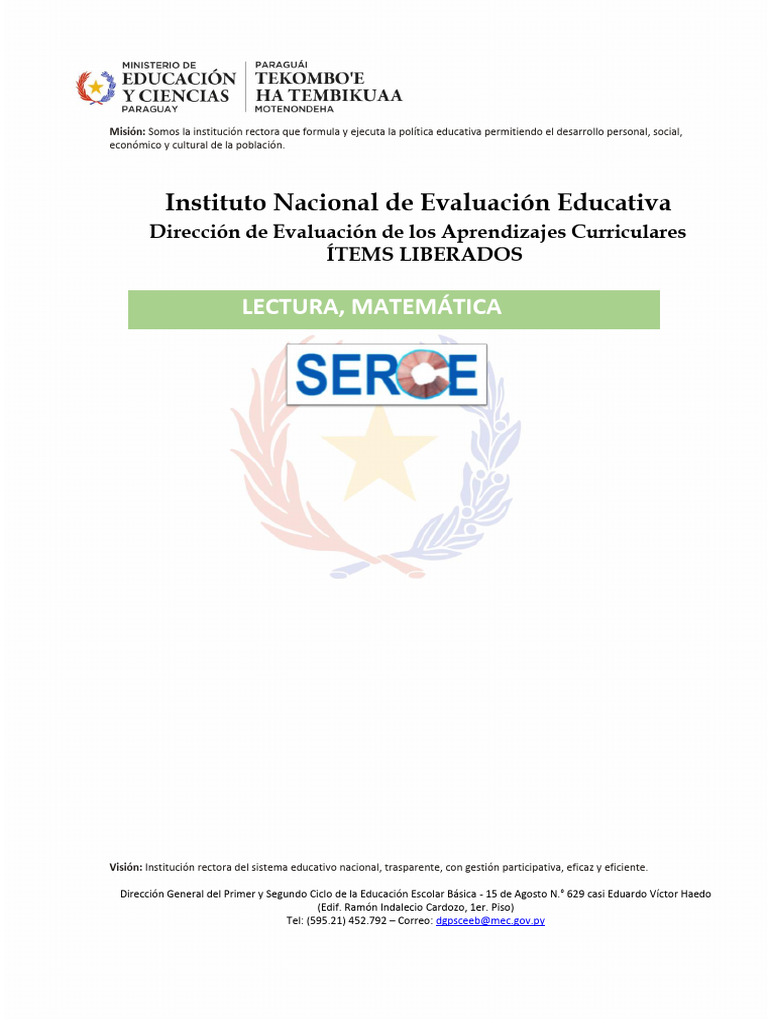 MINISTERIO DE
EDUCACIÓN
Y CIENCIAS
PARAGUAY

PARAGUÁI
TEKOMBO'E
HA TEMBIKUAA
MOTENONDEHA

Misión: Somos la institución rectora que formula y ejecuta la política educativa permitiendo el desarrollo personal, social, económico y cultural de la población.

Instituto Nacional de Evaluación Educativa
Dirección de Evaluación de los Aprendizajes Curriculares
ÍTEMS LIBERADOS

LECTURA, MATEMÁTICA

SERCE

Visión: Institución rectora del sistema educativo nacional, trasparente, con gestión participativa, eficaz y eficiente.

Dirección General del Primer y Segundo Ciclo de la Educación Escolar Básica - 15 de Agosto N.° 629 casi Eduardo Víctor Haedo (Edif. Ramón Indalecio Cardozo, 1er. Piso)
Tel: (595.21) 452.792 – Correo: dgpsceeb@mec.gov.py